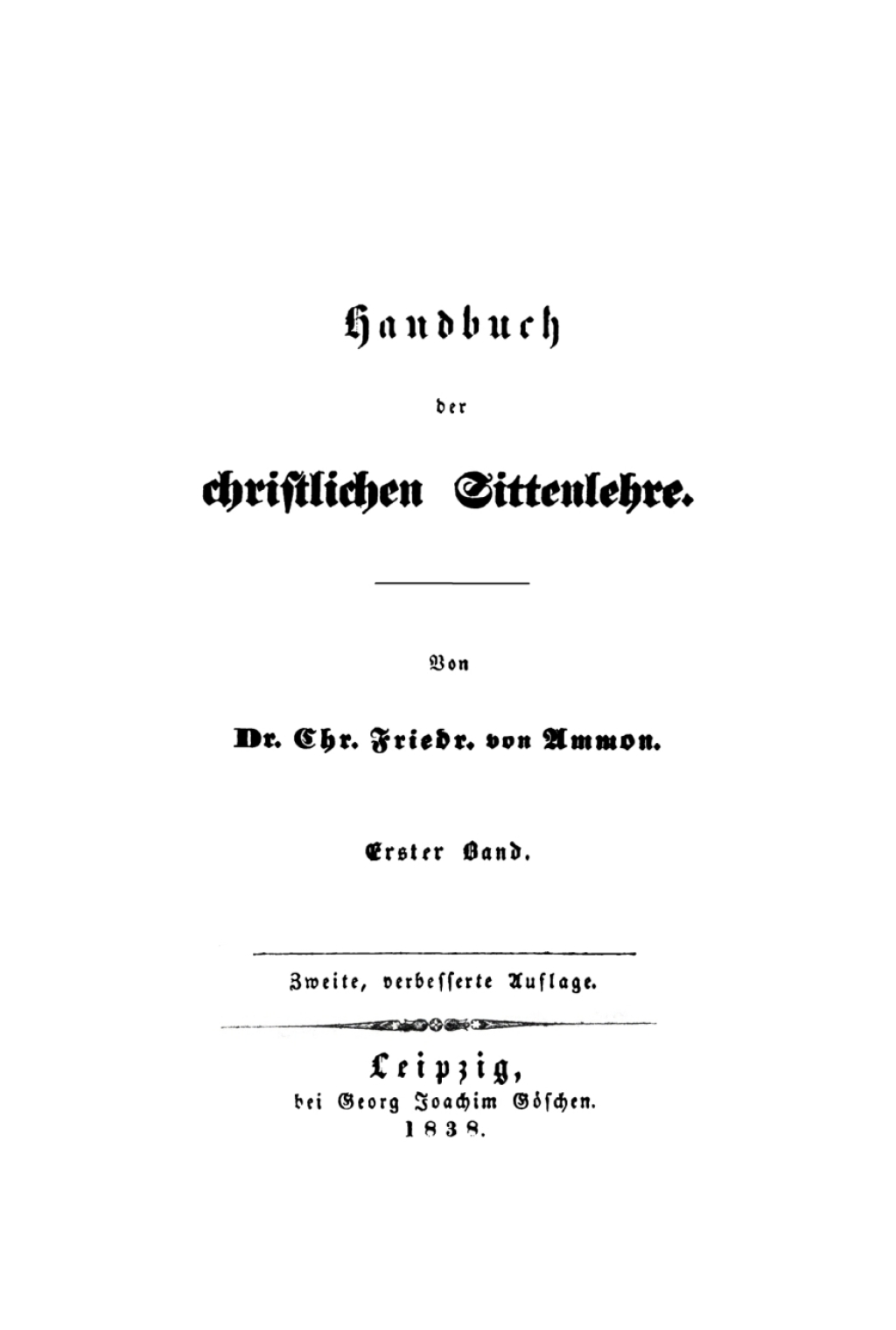 Handbuch

der

christlichen Sittenlehre.

Von

Dr. Chr. Friedr. von Ammon.

Erster Band.

Zweite, verbesserte Auflage.

Leipzig,
bei Georg Joachim Göschen.
1838.